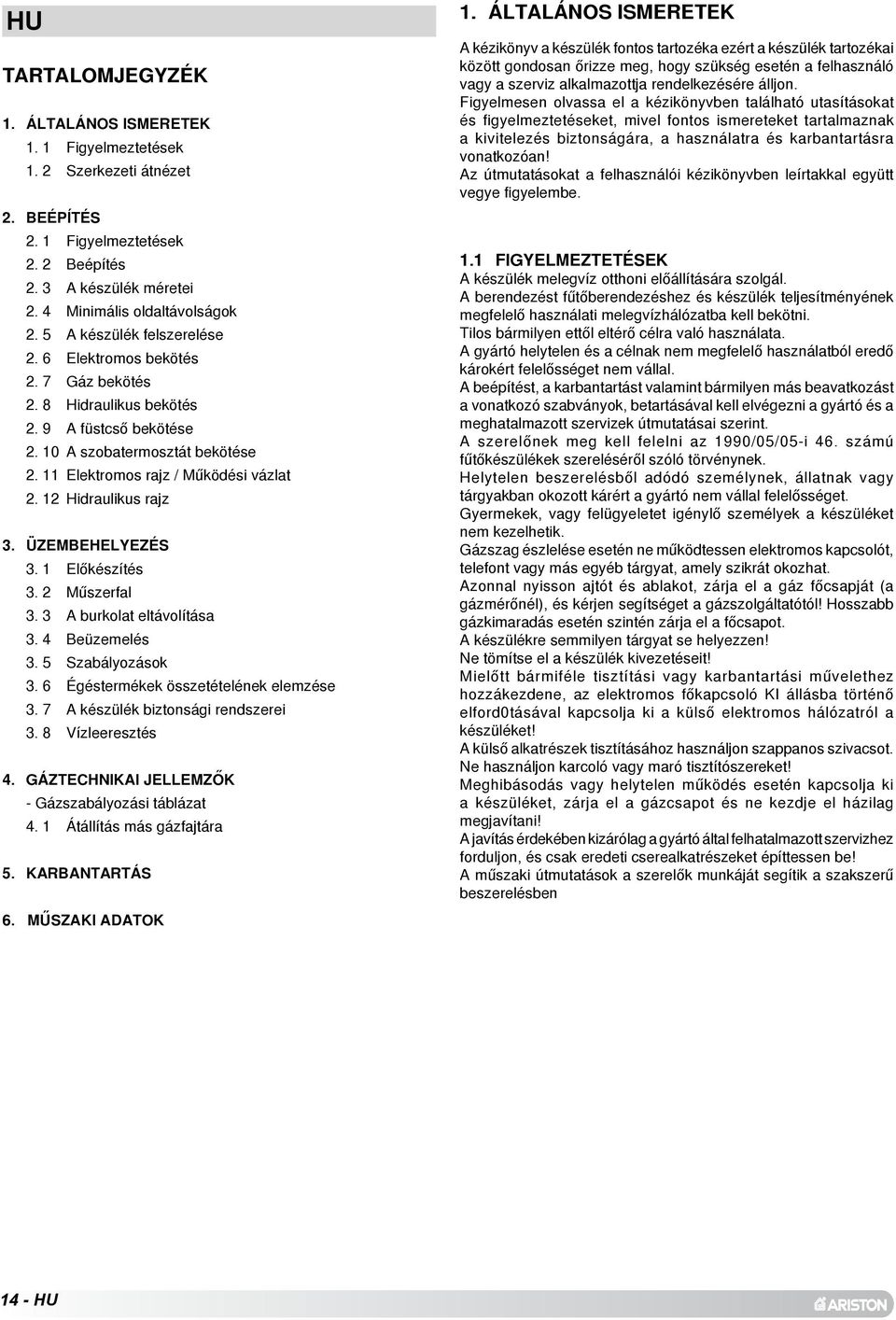 HU

TARTALOMJEGYZÉK

1. ÁLTALÁNOS ISMERETEK
1. 1 Figyelmeztetések
1. 2 Szerkezeti átnézet

2. BEÉPÍTÉS
2. 1 Figyelmeztetések
2. 2 Beépítés
2. 3 A készülék méretei
2. 4 Minimális oldaltávolságok
2. 5 A készülék felszerelése
2. 6 Elektromos bekötés
2. 7 Gáz bekötés
2. 8 Hidraulikus bekötés
2. 9 A füstcső bekötése
2. 10 A szobatermosztát bekötése
2. 11 Elektromos rajz / Működési vázlat
2. 12 Hidraulikus rajz

3. ÜZEMBEHELYEZÉS
3. 1 Előkészítés
3. 2 Műszerfal
3. 3 A burkolat eltávolítása
3. 4 Beüzemelés
3. 5 Szabályozások
3. 6 Égéstermékek összetételének elemzése
3. 7 A készülék biztonsági rendszerei
3. 8 Vízleeresztés

4. GÁZTECHNIKAI JELLEMZŐK
- Gázszabályozási táblázat
4. 1 Átállítás más gázfajtára

5. KARBANTARTÁS

6. MŰSZAKI ADATOK

1. ÁLTALÁNOS ISMERETEK

A kézikönyv a készülék fontos tartozéka ezért a készülék tartozékai között gondosan őrizze meg, hogy szükség esetén a felhasználó vagy a szerviz alkalmazottja rendelkezésére álljon.
Figyelmesen olvassa el a kézikönyvben található utasításokat és figyelmeztetéseket, mivel fontos ismereteket tartalmaznak a kivitelezés biztonságára, a használatra és karbantartásra vonatkozóan!
Az útmutatásokat a felhasználói kézikönyvben leírtakkal együtt vegye figyelembe.

1.1 FIGYELMEZTETÉSEK
A készülék melegvíz otthoni előállítására szolgál.
A berendezést fűtőberendezéshez és készülék teljesítményének megfelelő használati melegvízhálózatba kell bekötni.
Tilos bármilyen ettől eltérő célra való használata.
A gyártó helytelen és a célnak nem megfelelő használatból eredő károkért felelősséget nem vállal.
A beépítést, a karbantartást valamint bármilyen más beavatkozást a vonatkozó szabványok, betartásával kell elvégezni a gyártó és a meghatalmazott szervizek útmutatásai szerint.
A szerelőnek meg kell felelni az 1990/05/05-i 46. számú fűtőkészülékek szereléséről szóló törvénynek.
Helytelen beszerelésből adódó személynek, állatnak vagy tárgyakban okozott kárért a gyártó nem vállal felelősséget.
Gyermekek, vagy felügyeletet igénylő személyek a készüléket nem kezelhetik.
Gázszag észlelése esetén ne működtessen elektromos kapcsolót, telefont vagy más egyéb tárgyat, amely szikrát okozhat.
Azonnal nyisson ajtót és ablakot, zárja el a gáz főcsapját (a gázmérőnél), és kérjen segítséget a gázszolgáltatótól! Hosszabb gázkimaradás esetén szintén zárja el a főcsapot.
A készülékre semmilyen tárgyat se helyezzen!
Ne tömítse el a készülék kivezetéseit!
Mielőtt bármiféle tisztítási vagy karbantartási művelethez hozzákezdene, az elektromos főkapcsoló KI állásba történő elford0tásával kapcsolja ki a külső elektromos hálózatról a készüléket!
A külső alkatrészek tisztításához használjon szappanos szivacsot. Ne használjon karcoló vagy maró tisztítószereket!
Meghibásodás vagy helytelen működés esetén kapcsolja ki a készüléket, zárja el a gázcsapot és ne kezdje el házilag megjavítani!
A javítás érdekében kizárólag a gyártó által felhatalmazott szervizhez forduljon, és csak eredeti cserealkatrészeket építtessen be!
A műszaki útmutatások a szerelők munkáját segítik a szakszerű beszerelésben

14 - HU

ARISTON